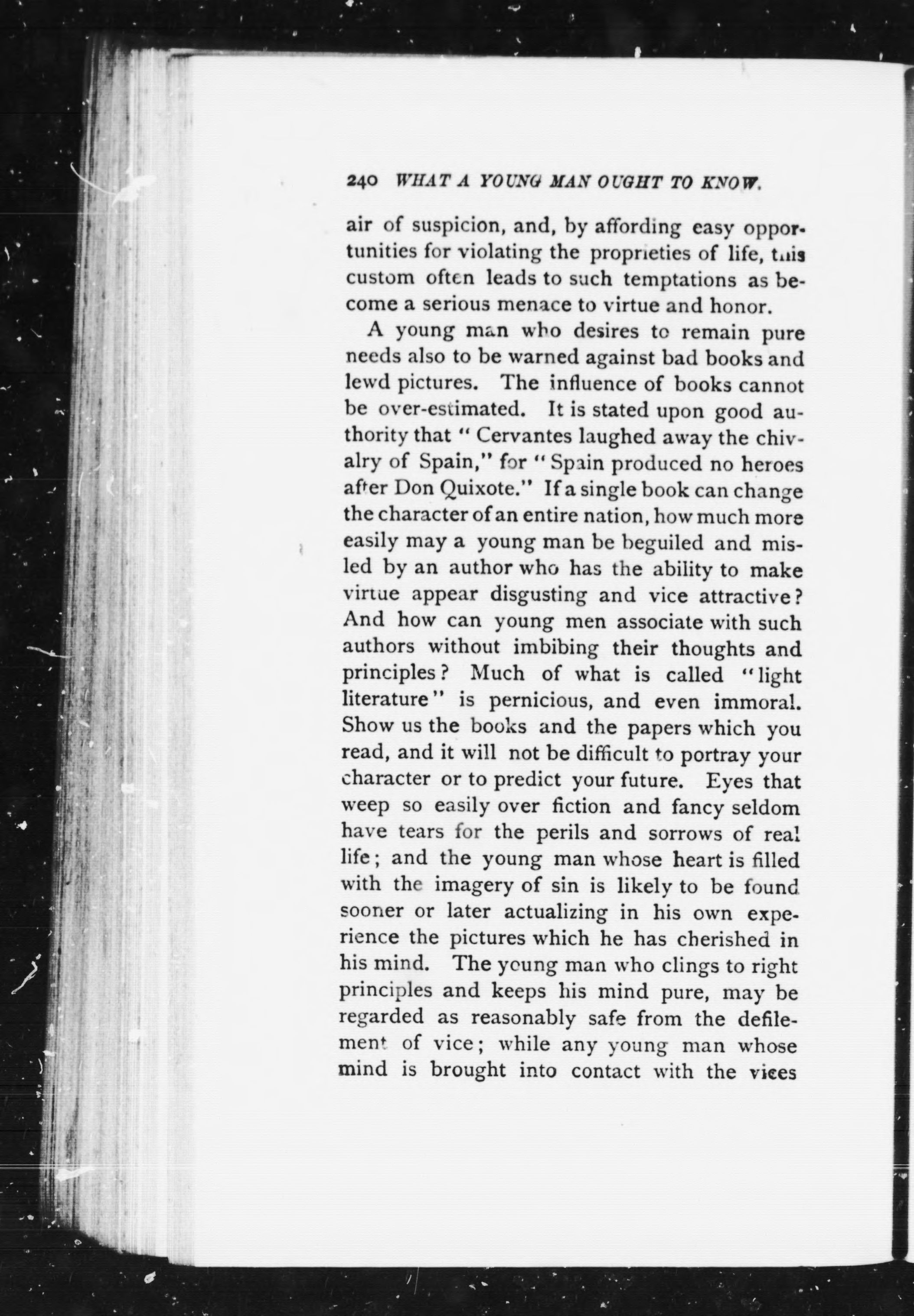 240 WHAT A YOUNG MAN OUGHT TO KNOW.

air of suspicion, and, by affording easy opportunities for violating the proprieties of life, this custom often leads to such temptations as become a serious menace to virtue and honor.

A young man who desires to remain pure needs also to be warned against bad books and lewd pictures. The influence of books cannot be over-estimated. It is stated upon good authority that "Cervantes laughed away the chivalry of Spain," for "Spain produced no heroes after Don Quixote." If a single book can change the character of an entire nation, how much more easily may a young man be beguiled and misled by an author who has the ability to make virtue appear disgusting and vice attractive? And how can young men associate with such authors without imbibing their thoughts and principles? Much of what is called "light literature" is pernicious, and even immoral. Show us the books and the papers which you read, and it will not be difficult to portray your character or to predict your future. Eyes that weep so easily over fiction and fancy seldom have tears for the perils and sorrows of real life; and the young man whose heart is filled with the imagery of sin is likely to be found sooner or later actualizing in his own experience the pictures which he has cherished in his mind. The young man who clings to right principles and keeps his mind pure, may be regarded as reasonably safe from the defilement of vice; while any young man whose mind is brought into contact with the vices